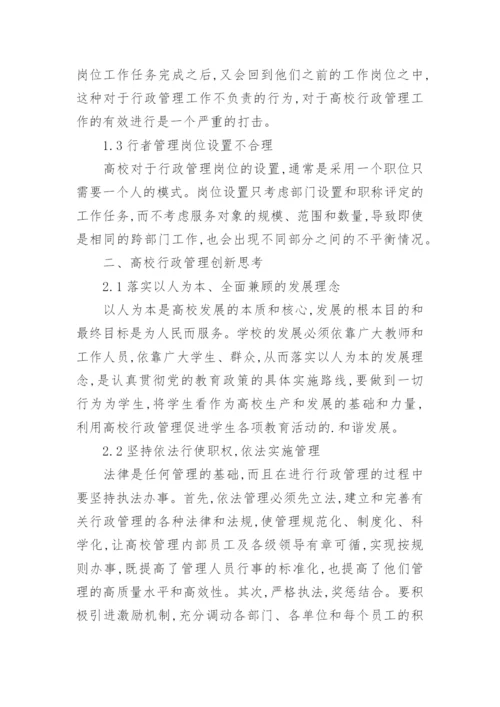 岗位工作任务完成之后,又会回到他们之前的工作岗位之中,这种对于行政管理工作不负责的行为,对于高校行政管理工作的有效进行是一个严重的打击。

1.3 行者管理岗位设置不合理

高校对于行政管理岗位的设置,通常是采用一个职位只需要一个人的模式。岗位设置只考虑部门设置和职称评定的工作任务,而不考虑服务对象的规模、范围和数量,导致即使是相同的跨部门工作,也会出现不同部分之间的不平衡情况。

二、高校行政管理创新思考

2.1 落实以人为本、全面兼顾的发展理念

以人为本是高校发展的本质和核心,发展的根本目的和最终目标是为人民而服务。学校的发展必须依靠广大教师和工作人员,依靠广大学生、群众,从而落实以人为本的发展理念,是认真贯彻党的教育政策的具体实施路线,要做到一切行为为学生,将学生看作为高校生产和发展的基础和力量,利用高校行政管理促进学生各项教育活动的.和谐发展。

2.2 坚持依法行使职权,依法实施管理

法律是任何管理的基础,而且在进行行政管理的过程中要坚持执法办事。首先,依法管理必须先立法,建立和完善有关行政管理的各种法律和法规,使管理规范化、制度化、科学化,让高校管理内部员工及各级领导有章可循,实现按规则办事,既提高了管理人员行事的标准化,也提高了他们管理的高质量水平和高效性。其次,严格执法,奖惩结合。要积极引进激励机制,充分调动各部门、各单位和每个员工的积